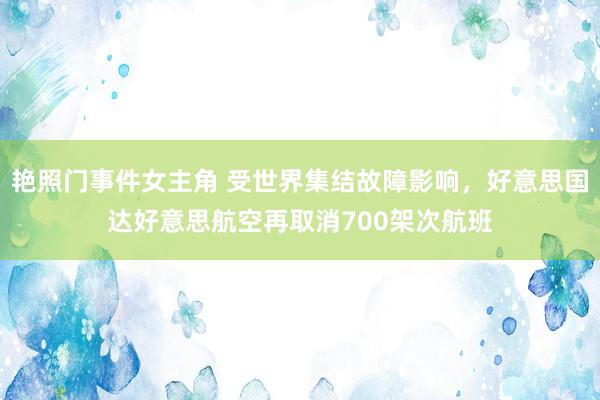 艳照门事件女主角 受世界集结故障影响，好意思国达好意思航空再取消700架次航班